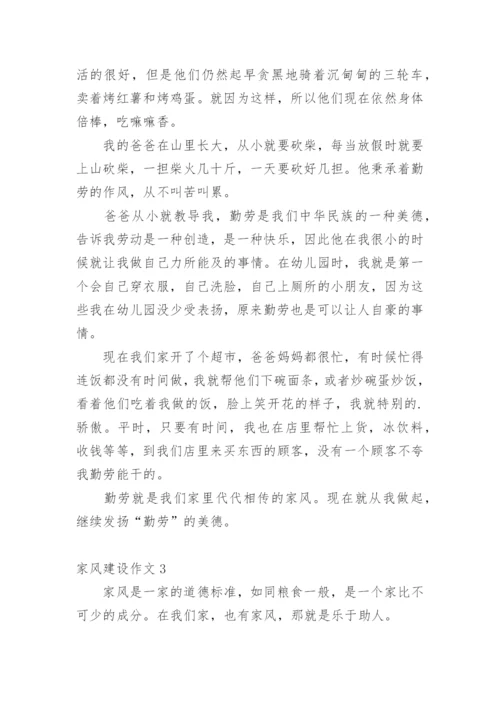 活的很好，但是他们仍然起早贪黑地骑着沉甸甸的三轮车，卖着烤红薯和烤鸡蛋。就因为这样，所以他们现在依然身体倍棒，吃嘛嘛香。

我的爸爸在山里长大，从小就要砍柴，每当放假时就要上山砍柴，一担柴火几十斤，一天要砍好几担。他秉承着勤劳的作风，从不叫苦叫累。

爸爸从小就教导我，勤劳是我们中华民族的一种美德，告诉我劳动是一种创造，是一种快乐，因此他在我很小的时候就让我做自己力所能及的事情。在幼儿园时，我就是第一个会自己穿衣服，自己洗脸，自己上厕所的小朋友，因为这些我在幼儿园没少受表扬，原来勤劳也是可以让人自豪的事情。

现在我们家开了个超市，爸爸妈妈都很忙，有时候忙得连饭都没有时间做，我就帮他们下碗面条，或者炒碗蛋炒饭，看着他们吃着我做的饭，脸上笑开花的样子，我就特别的.骄傲。平时，只要有时间，我也在店里帮忙上货，冰饮料，收钱等等，到我们店里来买东西的顾客，没有一个顾客不夸我勤劳能干的。

勤劳就是我们家里代代相传的家风。现在就从我做起，继续发扬“勤劳”的美德。

家风建设作文 3

家风是一家的道德标准，如同粮食一般，是一个家比不可少的成分。在我们家，也有家风，那就是乐于助人。